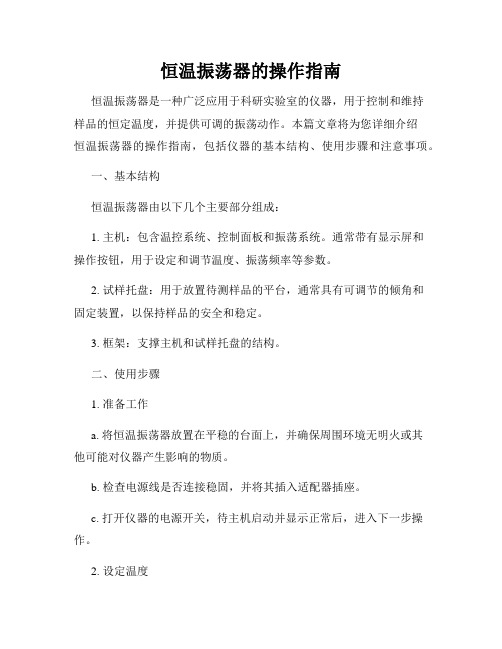 恒温振荡器的操作指南

恒温振荡器是一种广泛应用于科研实验室的仪器，用于控制和维持样品的恒定温度，并提供可调的振荡动作。本篇文章将为您详细介绍恒温振荡器的操作指南，包括仪器的基本结构、使用步骤和注意事项。

一、基本结构

恒温振荡器由以下几个主要部分组成：

1. 主机：包含温控系统、控制面板和振荡系统。通常带有显示屏和操作按钮，用于设定和调节温度、振荡频率等参数。

2. 试样托盘：用于放置待测样品的平台，通常具有可调节的倾角和固定装置，以保持样品的安全和稳定。

3. 框架：支撑主机和试样托盘的结构。

二、使用步骤

1. 准备工作

a. 将恒温振荡器放置在平稳的台面上，并确保周围环境无明火或其他可能对仪器产生影响的物质。

b. 检查电源线是否连接稳固，并将其插入适配器插座。

c. 打开仪器的电源开关，待主机启动并显示正常后，进入下一步操作。

2. 设定温度